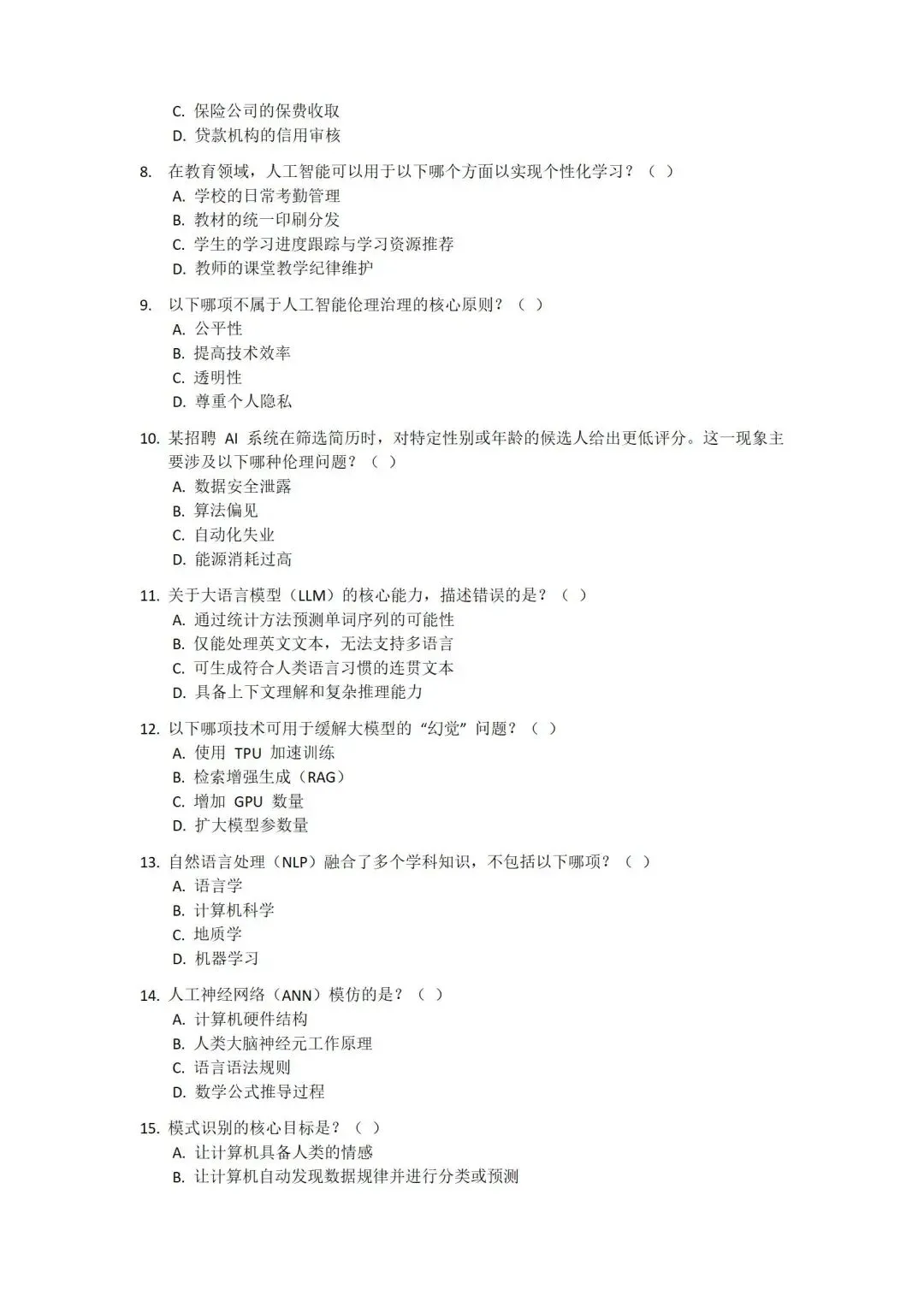 C. 保险公司的保费收取
D. 贷款机构的信用审核

8. 在教育领域，人工智能可以用于以下哪个方面以实现个性化学习？（ ）
A. 学校的日常考勤管理
B. 教材的统一印刷分发
C. 学生的学习进度跟踪与学习资源推荐
D. 教师的课堂教学纪律维护

9. 以下哪项不属于人工智能伦理治理的核心原则？（ ）
A. 公平性
B. 提高技术效率
C. 透明性
D. 尊重个人隐私

10. 某招聘 AI 系统在筛选简历时，对特定性别或年龄的候选人给出更低评分。这一现象主要涉及以下哪种伦理问题？（ ）
A. 数据安全泄露
B. 算法偏见
C. 自动化失业
D. 能源消耗过高

11. 关于大语言模型（LLM）的核心能力，描述错误的是？（ ）
A. 通过统计方法预测单词序列的可能性
B. 仅能处理英文文本，无法支持多语言
C. 可生成符合人类语言习惯的连贯文本
D. 具备上下文理解和复杂推理能力

12. 以下哪项技术可用于缓解大模型的“幻觉”问题？（ ）
A. 使用 TPU 加速训练
B. 检索增强生成（RAG）
C. 增加 GPU 数量
D. 扩大模型参数量

13. 自然语言处理（NLP）融合了多个学科知识，不包括以下哪项？（ ）
A. 语言学
B. 计算机科学
C. 地质学
D. 机器学习

14. 人工神经网络（ANN）模仿的是？（ ）
A. 计算机硬件结构
B. 人类大脑神经元工作原理
C. 语言语法规则
D. 数学公式推导过程

15. 模式识别的核心目标是？（ ）
A. 让计算机具备人类的情感
B. 让计算机自动发现数据规律并进行分类或预测